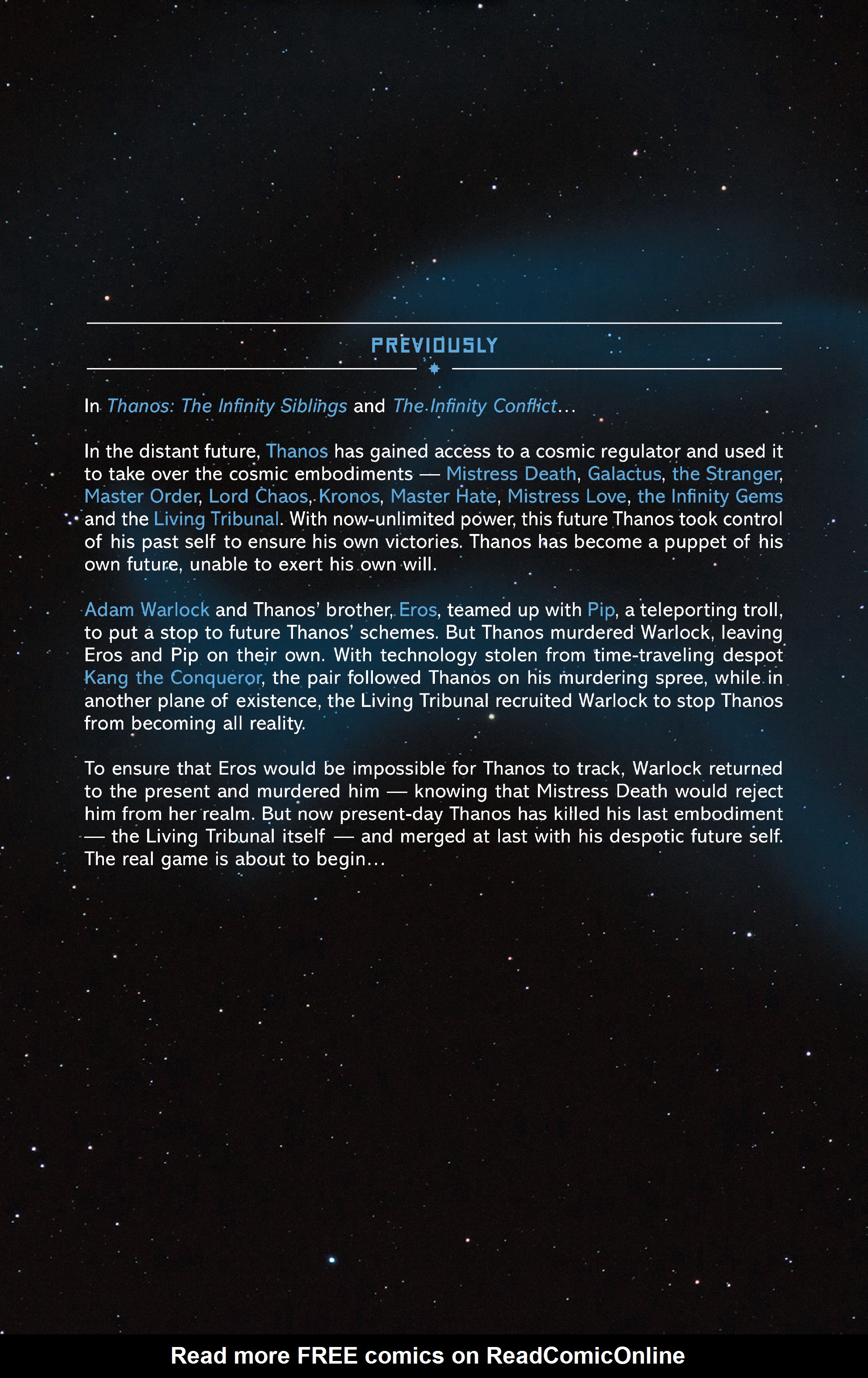 PREVIOUSLY

In Thanos: The Infinity Siblings and The Infinity Conflict...

In the distant future, Thanos has gained access to a cosmic regulator and used it to take over the cosmic embodiments — Mistress Death, Galactus, the Stranger, Master Order, Lord Chaos, Kronos, Master Hate, Mistress Love, the Infinity Gems and the Living Tribunal. With now-unlimited power, this future Thanos took control of his past self to ensure his own victories. Thanos has become a puppet of his own future, unable to exert his own will.

Adam Warlock and Thanos' brother, Eros, teamed up with Pip, a teleporting troll, to put a stop to future Thanos' schemes. But Thanos murdered Warlock, leaving Eros and Pip on their own. With technology stolen from time-traveling despot Kang the Conqueror, the pair followed Thanos on his murdering spree, while in another plane of existence, the Living Tribunal recruited Warlock to stop Thanos from becoming all reality.

To ensure that Eros would be impossible for Thanos to track, Warlock returned to the present and murdered him — knowing that Mistress Death would reject him from her realm. But now present-day Thanos has killed his last embodiment — the Living Tribunal itself — and merged at last with his despotic future self. The real game is about to begin...

Read more FREE comics on ReadComicOnline